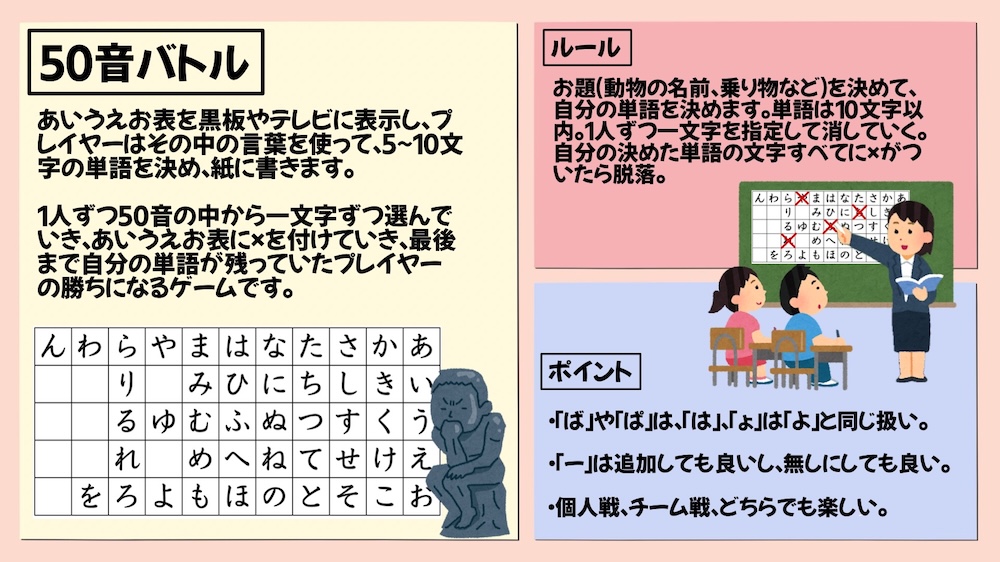 50音バトル

あいうえお表を黒板やテレビに表示し、プレイヤーはその中の言葉を使って、5~10文字の単語を決め、紙に書きます。

1人ずつ50音の中から一文字ずつ選んでいき、あいうえお表に×を付けていき、最後まで自分の単語が残っていたプレイヤーの勝ちになるゲームです。

| ん | わ | ら | や | ま | は | な | た | さ | か | あ |
|---|---|---|---|---|---|---|---|---|---|---|
|  |  | り |  | み | ひ | に | ち | し | き | い |
|  |  | る | ゆ | む | ふ | ぬ | つ | す | く | う |
|  |  | れ |  | め | へ | ね | て | せ | け | え |
|  | を | ろ | よ | も | ほ | の | と | そ | こ | お |

ルール

お題(動物の名前、乗り物など)を決めて、自分の単語を決めます。単語は10文字以内。1人ずつ一文字を指定して消していく。自分の決めた単語の文字すべてに×がついたら脱落。

ポイント

•「ば」や「ぱ」は、「は」、「ょ」は「よ」と同じ扱い。

•「ー」は追加しても良いし、無しにしても良い。

•個人戦、チーム戦、どちらでも楽しい。